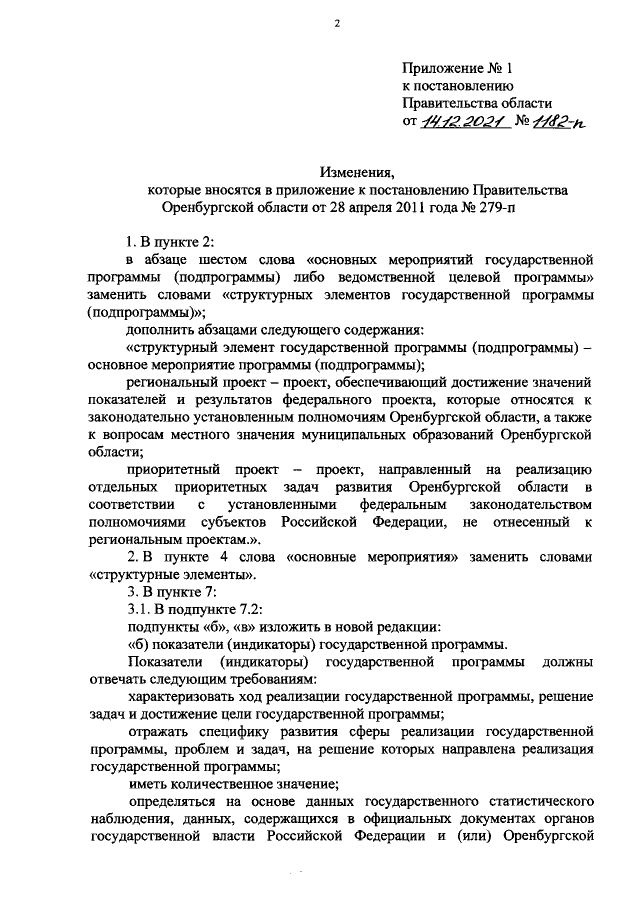 2

Приложение № 1
к постановлению
Правительства области
от 14.12.2021 № 1182-п

Изменения,
которые вносятся в приложение к постановлению Правительства Оренбургской области от 28 апреля 2011 года № 279-п

1. В пункте 2:

в абзаце шестом слова «основных мероприятий государственной программы (подпрограммы) либо ведомственной целевой программы» заменить словами «структурных элементов государственной программы (подпрограммы)»;

дополнить абзацами следующего содержания:

«структурный элемент государственной программы (подпрограммы) – основное мероприятие программы (подпрограммы);

региональный проект – проект, обеспечивающий достижение значений показателей и результатов федерального проекта, которые относятся к законодательно установленным полномочиям Оренбургской области, а также к вопросам местного значения муниципальных образований Оренбургской области;

приоритетный проект – проект, направленный на реализацию отдельных приоритетных задач развития Оренбургской области в соответствии с установленными федеральным законодательством полномочиями субъектов Российской Федерации, не отнесенный к региональным проектам.».

2. В пункте 4 слова «основные мероприятия» заменить словами «структурные элементы».

3. В пункте 7:

3.1. В подпункте 7.2:

подпункты «б», «в» изложить в новой редакции:

«б) показатели (индикаторы) государственной программы.

Показатели (индикаторы) государственной программы должны отвечать следующим требованиям:

характеризовать ход реализации государственной программы, решение задач и достижение цели государственной программы;

отражать специфику развития сферы реализации государственной программы, проблем и задач, на решение которых направлена реализация государственной программы;

иметь количественное значение;

определяться на основе данных государственного статистического наблюдения, данных, содержащихся в официальных документах органов государственной власти Российской Федерации и (или) Оренбургской